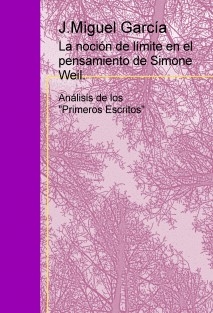 J.Miguel García

La noción de límite en el pensamiento de Simone Weil.

Análisis de los "Primeros Escritos"